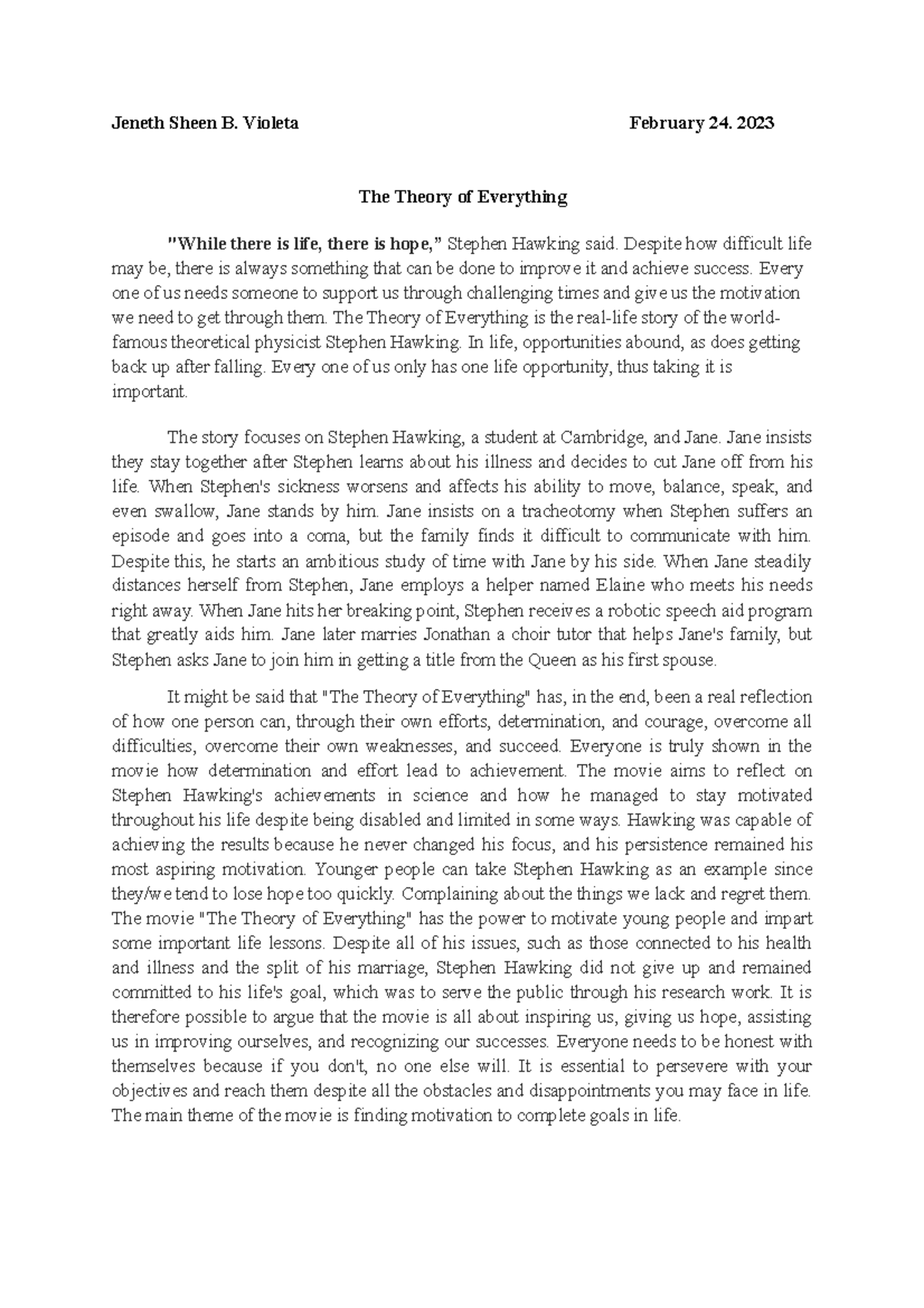 Jeneth Sheen B. Violeta February 24. 2023

The Theory of Everything

"While there is life, there is hope," Stephen Hawking said. Despite how difficult life may be, there is always something that can be done to improve it and achieve success. Every one of us needs someone to support us through challenging times and give us the motivation we need to get through them. The Theory of Everything is the real-life story of the world-famous theoretical physicist Stephen Hawking. In life, opportunities abound, as does getting back up after falling. Every one of us only has one life opportunity, thus taking it is important.

The story focuses on Stephen Hawking, a student at Cambridge, and Jane. Jane insists they stay together after Stephen learns about his illness and decides to cut Jane off from his life. When Stephen's sickness worsens and affects his ability to move, balance, speak, and even swallow, Jane stands by him. Jane insists on a tracheotomy when Stephen suffers an episode and goes into a coma, but the family finds it difficult to communicate with him. Despite this, he starts an ambitious study of time with Jane by his side. When Jane steadily distances herself from Stephen, Jane employs a helper named Elaine who meets his needs right away. When Jane hits her breaking point, Stephen receives a robotic speech aid program that greatly aids him. Jane later marries Jonathan a choir tutor that helps Jane's family, but Stephen asks Jane to join him in getting a title from the Queen as his first spouse.

It might be said that "The Theory of Everything" has, in the end, been a real reflection of how one person can, through their own efforts, determination, and courage, overcome all difficulties, overcome their own weaknesses, and succeed. Everyone is truly shown in the movie how determination and effort lead to achievement. The movie aims to reflect on Stephen Hawking's achievements in science and how he managed to stay motivated throughout his life despite being disabled and limited in some ways. Hawking was capable of achieving the results because he never changed his focus, and his persistence remained his most aspiring motivation. Younger people can take Stephen Hawking as an example since they/we tend to lose hope too quickly. Complaining about the things we lack and regret them. The movie "The Theory of Everything" has the power to motivate young people and impart some important life lessons. Despite all of his issues, such as those connected to his health and illness and the split of his marriage, Stephen Hawking did not give up and remained committed to his life's goal, which was to serve the public through his research work. It is therefore possible to argue that the movie is all about inspiring us, giving us hope, assisting us in improving ourselves, and recognizing our successes. Everyone needs to be honest with themselves because if you don't, no one else will. It is essential to persevere with your objectives and reach them despite all the obstacles and disappointments you may face in life. The main theme of the movie is finding motivation to complete goals in life.